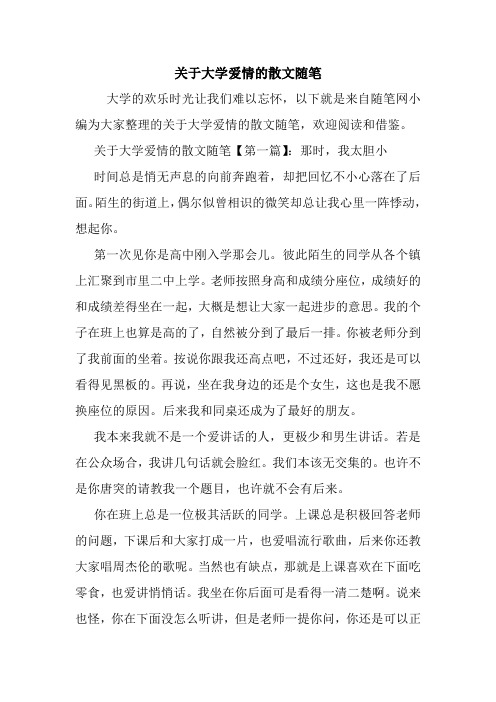 关于大学爱情的散文随笔

大学的欢乐时光让我们难以忘怀，以下就是来自随笔网小编为大家整理的关于大学爱情的散文随笔，欢迎阅读和借鉴。

关于大学爱情的散文随笔【第一篇】：那时，我太胆小

时间总是悄无声息的向前奔跑着，却把回忆不小心落在了后面。陌生的街道上，偶尔似曾相识的微笑却总让我心里一阵悸动，想起你。

第一次见你是高中刚入学那会儿。彼此陌生的同学从各个镇上汇聚到市里二中上学。老师按照身高和成绩分座位，成绩好的和成绩差得坐在一起，大概是想让大家一起进步的意思。我的个子在班上也算是高的了，自然被分到了最后一排。你被老师分到了我前面的坐着。按说你跟我还高点吧，不过还好，我还是可以看得见黑板的。再说，坐在我身边的还是个女生，这也是我不愿换座位的原因。后来我和同桌还成为了最好的朋友。

我本来我就不是一个爱讲话的人，更极少和男生讲话。若是在公众场合，我讲几句话就会脸红。我们本该无交集的。也许不是你唐突的请教我一个题目，也许就不会有后来。

你在班上总是一位极其活跃的同学。上课总是积极回答老师的问题，下课后和大家打成一片，也爱唱流行歌曲，后来你还教大家唱周杰伦的歌呢。当然也有缺点，那就是上课喜欢在下面吃零食，也爱讲悄悄话。我坐在你后面可是看得一清二楚啊。说来也怪，你在下面没怎么听讲，但是老师一提你问，你还是可以正